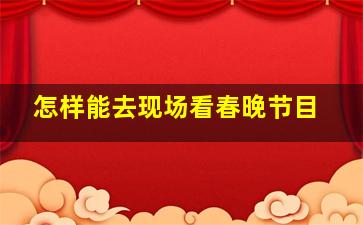 怎样能去现场看春晚节目